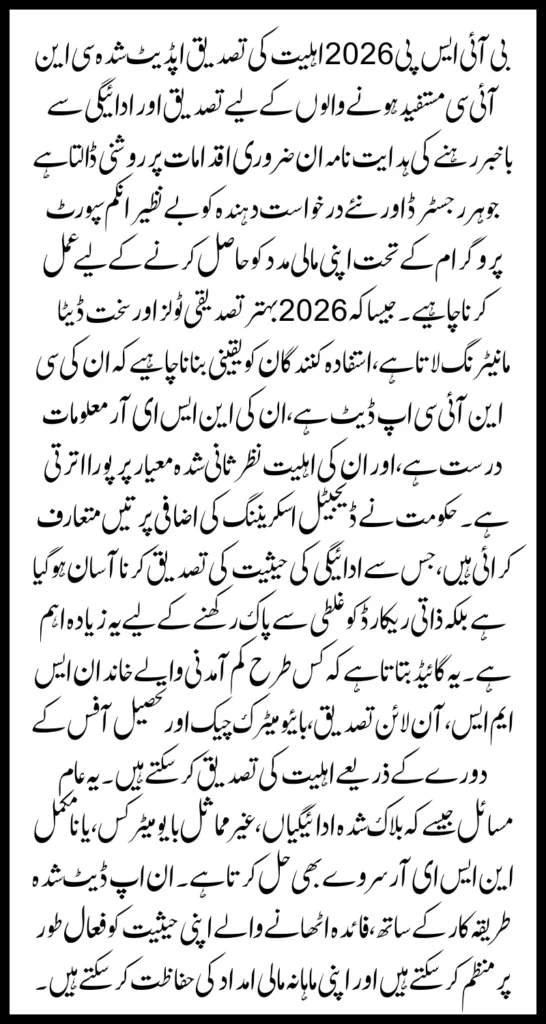 بی آئی ایس پی 2026 اہلیت کی تصدیق اپڈیٹ شدہ سی این آئی سی مستفید ہونے والوں کے لیے تصدیق اور ادائیگی سے باخبر رہنے کی ہدایت نامہ ان ضروری اقدامات پر روشنی ڈالتا ہے جو ہر رجسٹرڈ اور نئے درخواست دہندہ کو بے نظیر انکم سپورٹ پروگرام کے تحت اپنی مالی مدد کو حاصل کرنے کے لیے عمل کرنا چاہیے۔ جیسا کہ 2026 بہتر تصدیقی ٹولز اور سخت ڈیٹا مانیٹرنگ لاتا ہے، استفادہ کنندگان کو یقینی بنانا چاہیے کہ ان کی سی این آئی سی اپ ڈیٹ ہے، ان کی این ایس ای آر معلومات درست ہے، اور ان کی اہلیت نظر ثانی شدہ معیار پر پورا اترتی ہے۔ حکومت نے ڈیجیٹل اسکریننگ کی اضافی پرتیں متعارف کرائی ہیں، جس سے ادائیگی کی حیثیت کی تصدیق کرنا آسان ہو گیا ہے بلکہ ذاتی ریکارڈ کو غلطی سے پاک رکھنے کے لیے یہ زیادہ اہم ہے۔ یہ گائیڈ بتاتا ہے کہ کس طرح کم آمدنی والے خاندان ایس ایم ایس، آن لائن تصدیق، بائیومیٹرک چیک اور تحصیل آفس کے دورے کے ذریعے اہلیت کی تصدیق کر سکتے ہیں۔ یہ عام مسائل جیسے کہ بلاک شدہ ادائیگیاں، غیر مماثل بایومیٹرکس، یا نامکمل این ایس ای آر سروے بھی حل کرتا ہے۔ ان اپ ڈیٹ شدہ طریقہ کار کے ساتھ، فائدہ اٹھانے والے اپنی حیثیت کو فعال طور پر منظم کر سکتے ہیں اور اپنی ماہانہ مالی امداد کی حفاظت کر سکتے ہیں۔